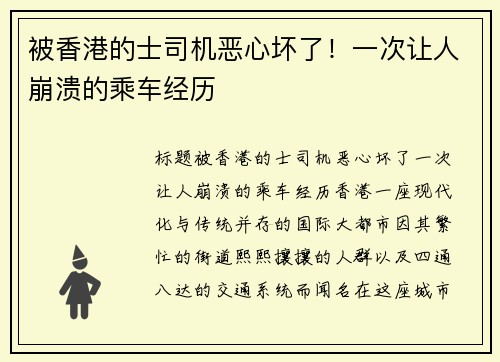 被香港的士司机恶心坏了！一次让人崩溃的乘车经历

标题被香港的士司机恶心坏了一次让人崩溃的乘车经历香港一座现代化与传统并存的国际大都市因其繁忙的街道熙熙攘攘的人群以及四通八达的交通系统而闻名在这座城市